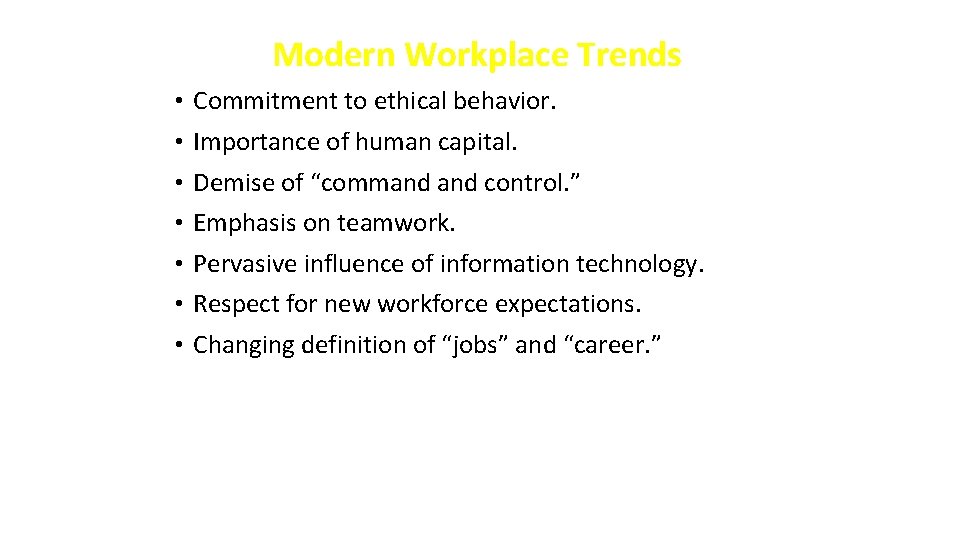 Modern Workplace Trends

• Commitment to ethical behavior.
• Importance of human capital.
• Demise of “command and control.”
• Emphasis on teamwork.
• Pervasive influence of information technology.
• Respect for new workforce expectations.
• Changing definition of “jobs” and “career.”